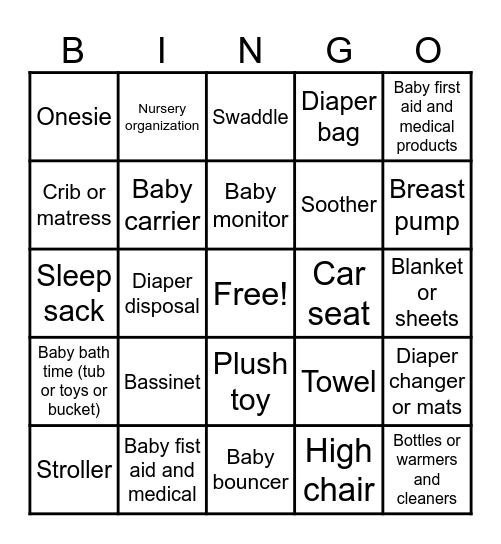 | B | I | N | G | O |
|---|---|---|---|---|
| Onesie | Nursery organization | Swaddle | Diaper bag | Baby first aid and medical products |
| Crib or matress | Baby carrier | Baby monitor | Soother | Breast pump |
| Sleep sack | Diaper disposal | Free! | Car seat | Blanket or sheets |
| Baby bath time (tub or toys or bucket) | Bassinet | Plush toy | Towel | Diaper changer or mats |
| Stroller | Baby fist aid and medical | Baby bouncer | High chair | Bottles or warmers and cleaners |